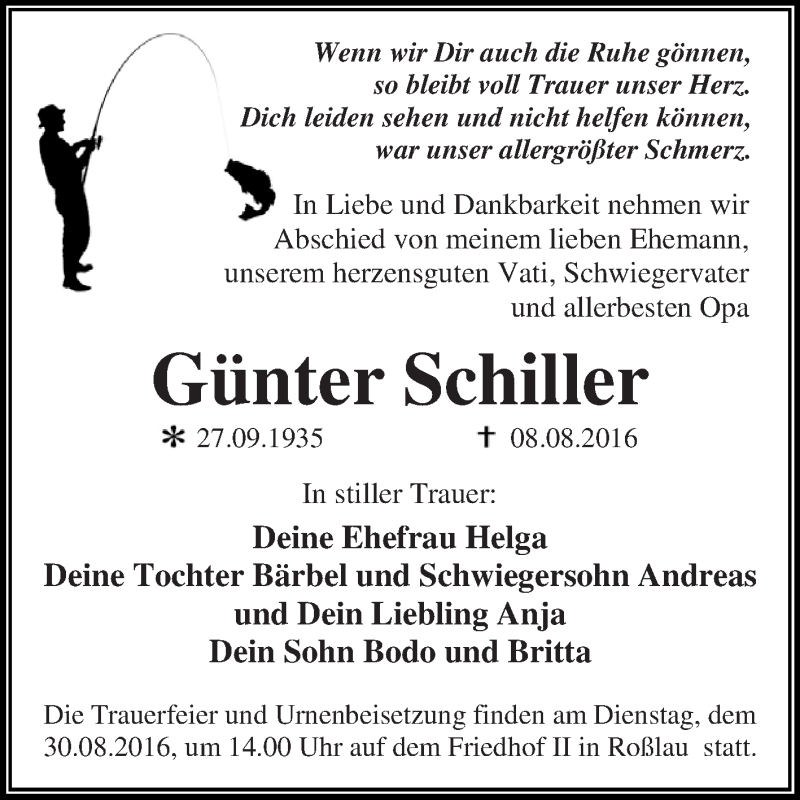 Wenn wir Dir auch die Ruhe gönnen,
so bleibt voll Trauer unser Herz.
Dich leiden sehen und nicht helfen können,
war unser allergrößter Schmerz.

In Liebe und Dankbarkeit nehmen wir Abschied von meinem lieben Ehemann, unserem herzensguten Vati, Schwiegervater und allerbesten Opa

Günter Schiller

* 27.09.1935 † 08.08.2016

In stiller Trauer:

Deine Ehefrau Helga
Deine Tochter Bärbel und Schwiegersohn Andreas
und Dein Liebling Anja
Dein Sohn Bodo und Britta

Die Trauerfeier und Urnenbeisetzung finden am Dienstag, dem 30.08.2016, um 14.00 Uhr auf dem Friedhof II in Roßlau statt.